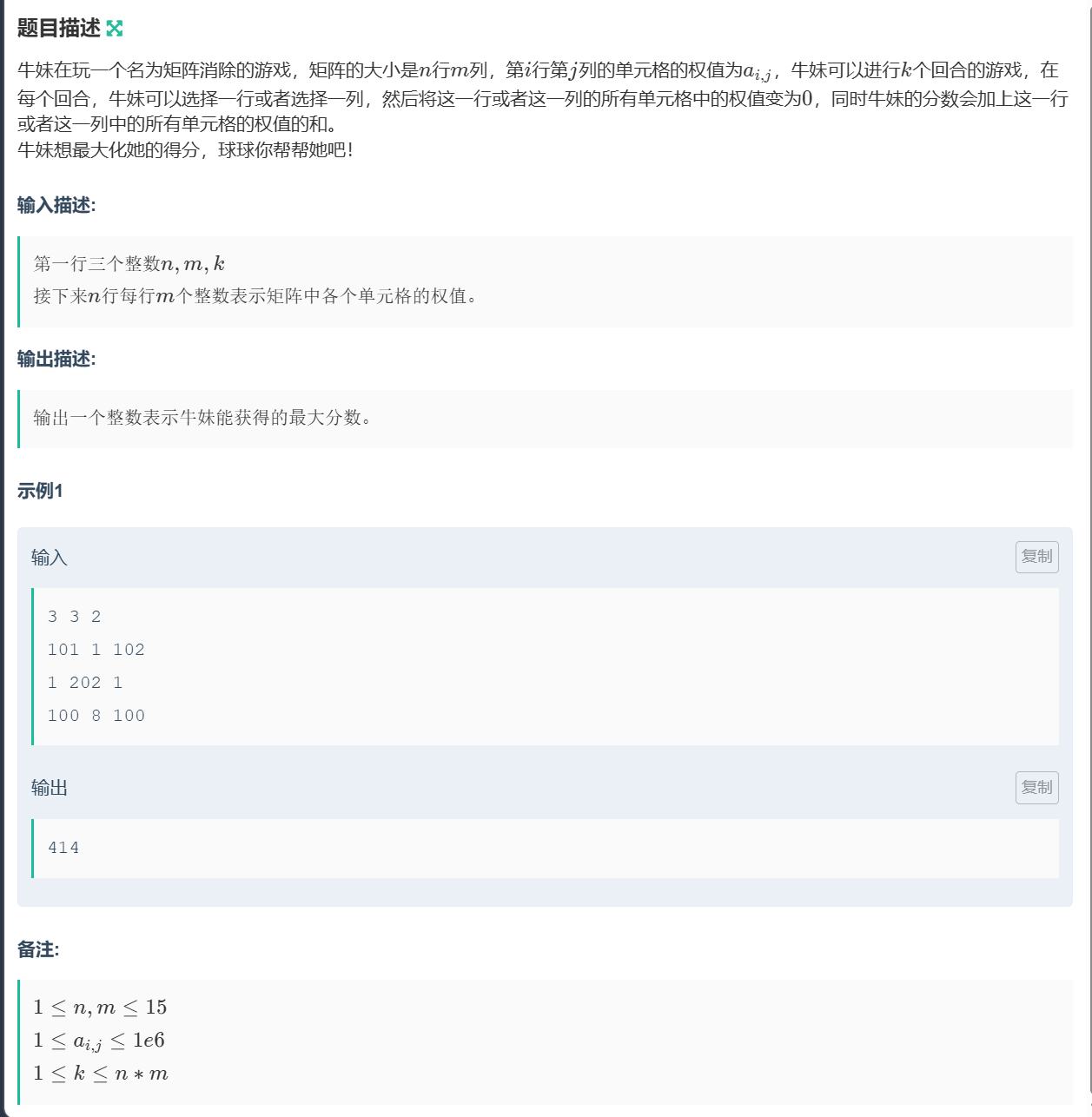 题目描述

牛妹在玩一个名为矩阵消除的游戏，矩阵的大小是$n$行$m$列，第$i$行第$j$列的单元格的权值为$a_{i,j}$，牛妹可以进行$k$个回合的游戏，在每个回合，牛妹可以选择一行或者选择一列，然后将这一行或者这一列的所有单元格中的权值变为$0$，同时牛妹的分数会加上这一行或者这一列中的所有单元格的权值的和。
牛妹想最大化她的得分，球球你帮帮她吧！

输入描述:

第一行三个整数$n, m, k$
接下来$n$行每行$m$个整数表示矩阵中各个单元格的权值。

输出描述:

输出一个整数表示牛妹能获得的最大分数。

示例1

输入 复制

3 3 2
101 1 102
1 202 1
100 8 100

输出 复制

414

备注:

$1 \leq n, m \leq 15$
$1 \leq a_{i,j} \leq 1e6$
$1 \leq k \leq n * m$